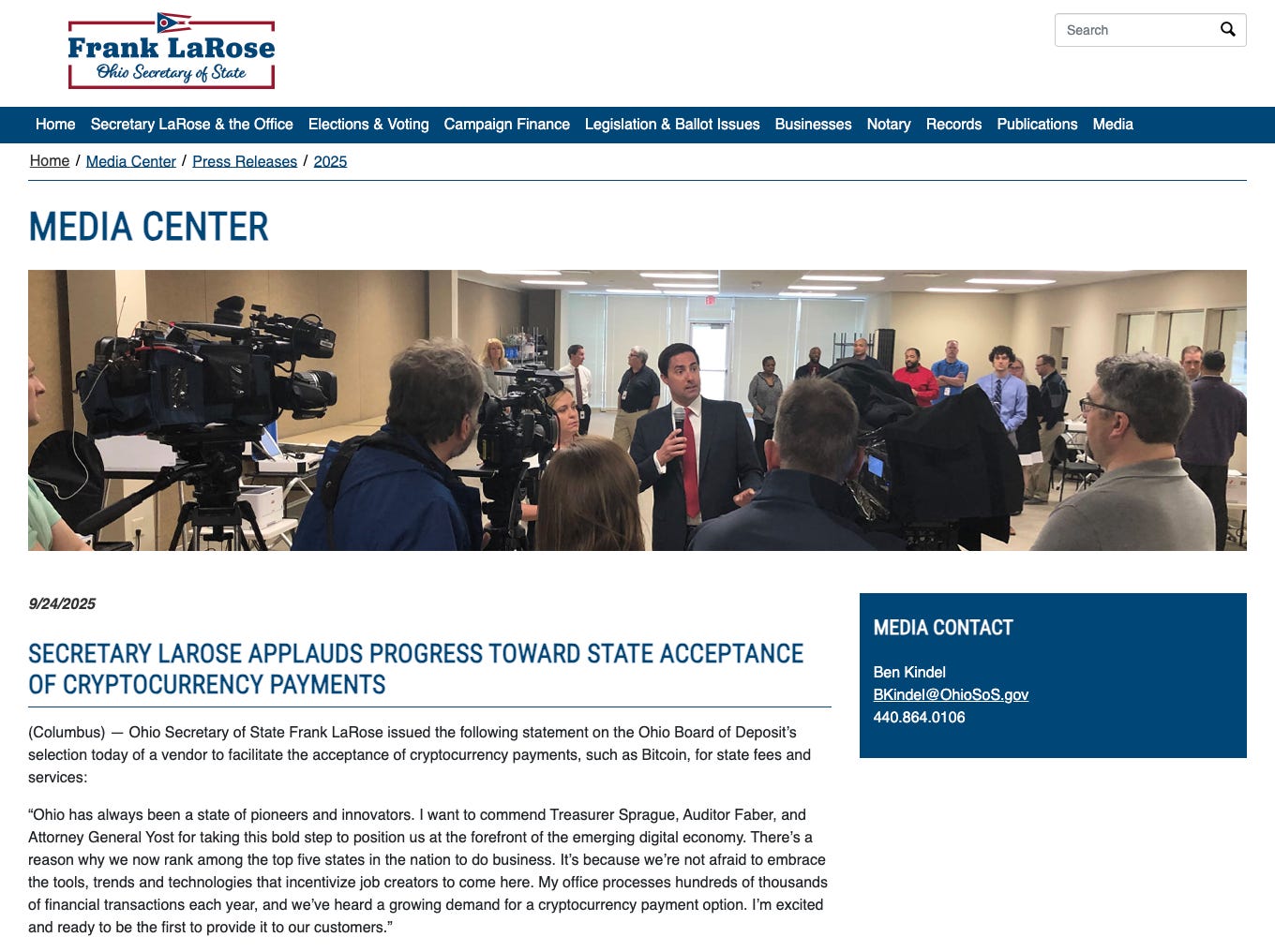 Frank LaRose
Ohio Secretary of State

Search

Home Secretary LaRose & the Office Elections & Voting Campaign Finance Legislation & Ballot Issues Businesses Notary Records Publications Media

Home / Media Center / Press Releases / 2025

MEDIA CENTER

9/24/2025

SECRETARY LAROSE APPLAUDS PROGRESS TOWARD STATE ACCEPTANCE OF CRYPTOCURRENCY PAYMENTS

(Columbus) — Ohio Secretary of State Frank LaRose issued the following statement on the Ohio Board of Deposit's selection today of a vendor to facilitate the acceptance of cryptocurrency payments, such as Bitcoin, for state fees and services:

"Ohio has always been a state of pioneers and innovators. I want to commend Treasurer Sprague, Auditor Faber, and Attorney General Yost for taking this bold step to position us at the forefront of the emerging digital economy. There's a reason why we now rank among the top five states in the nation to do business. It's because we're not afraid to embrace the tools, trends and technologies that incentivize job creators to come here. My office processes hundreds of thousands of financial transactions each year, and we've heard a growing demand for a cryptocurrency payment option. I'm excited and ready to be the first to provide it to our customers."

MEDIA CONTACT

Ben Kindel
BKindel@OhioSoS.gov
440.864.0106